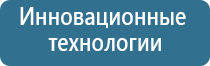 Инновационные технологии